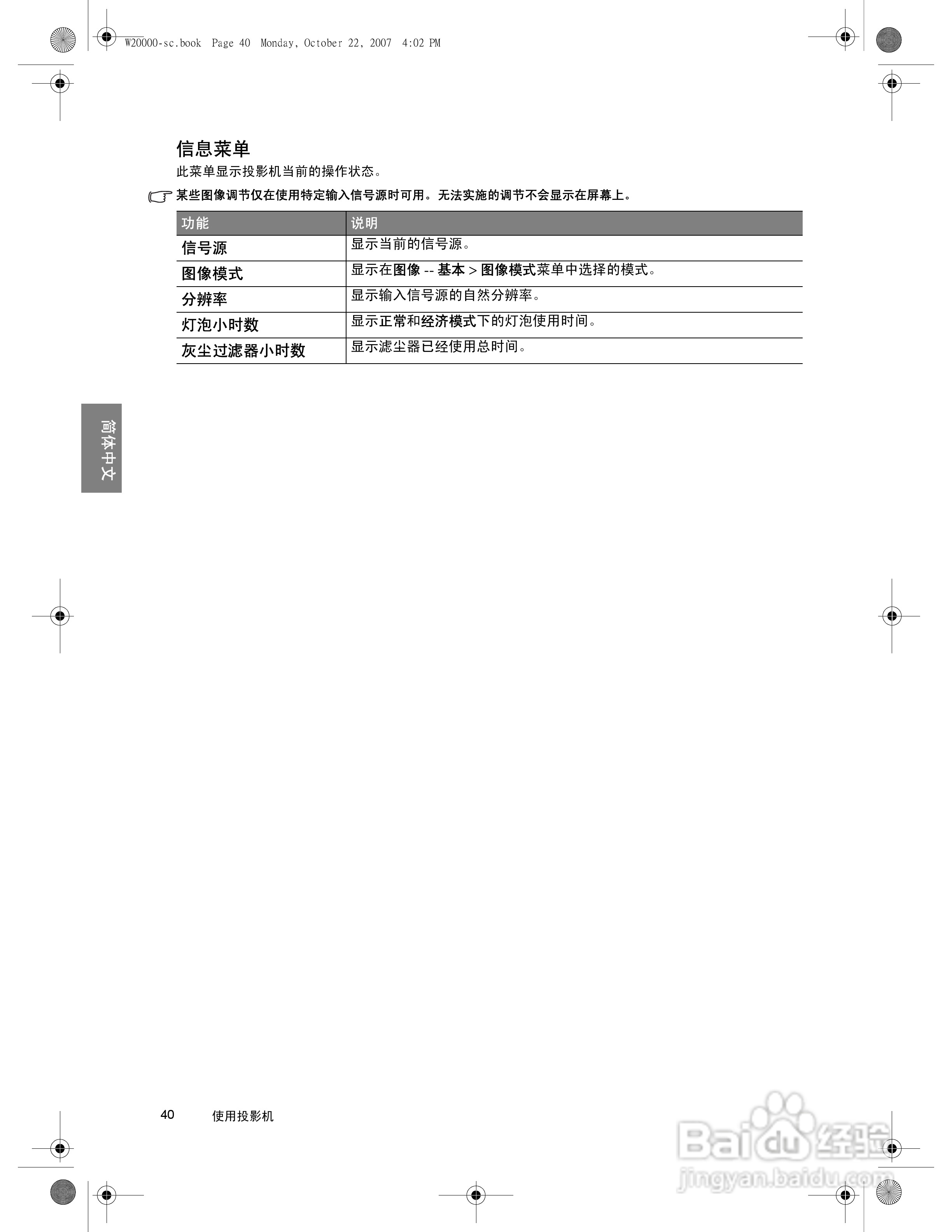 W20000-sc.book Page 40 Monday, October 22, 2007 4:02 PM

信息菜单

此菜单显示投影机当前的操作状态。

某些图像调节仅在使用特定输入信号源时可用。无法实施的调节不会显示在屏幕上。

| 功能 | 说明 |
|---|---|
| 信号源 | 显示当前的信号源。 |
| 图像模式 | 显示在图像 -- 基本 > 图像模式菜单中选择的模式。 |
| 分辨率 | 显示输入信号源的自然分辨率。 |
| 灯泡小时数 | 显示正常和经济模式下的灯泡使用时间。 |
| 灰尘过滤器小时数 | 显示滤尘器已经使用总时间。 |

简体中文

40 使用投影机

Baidu 经验
jingyan.baidu.com